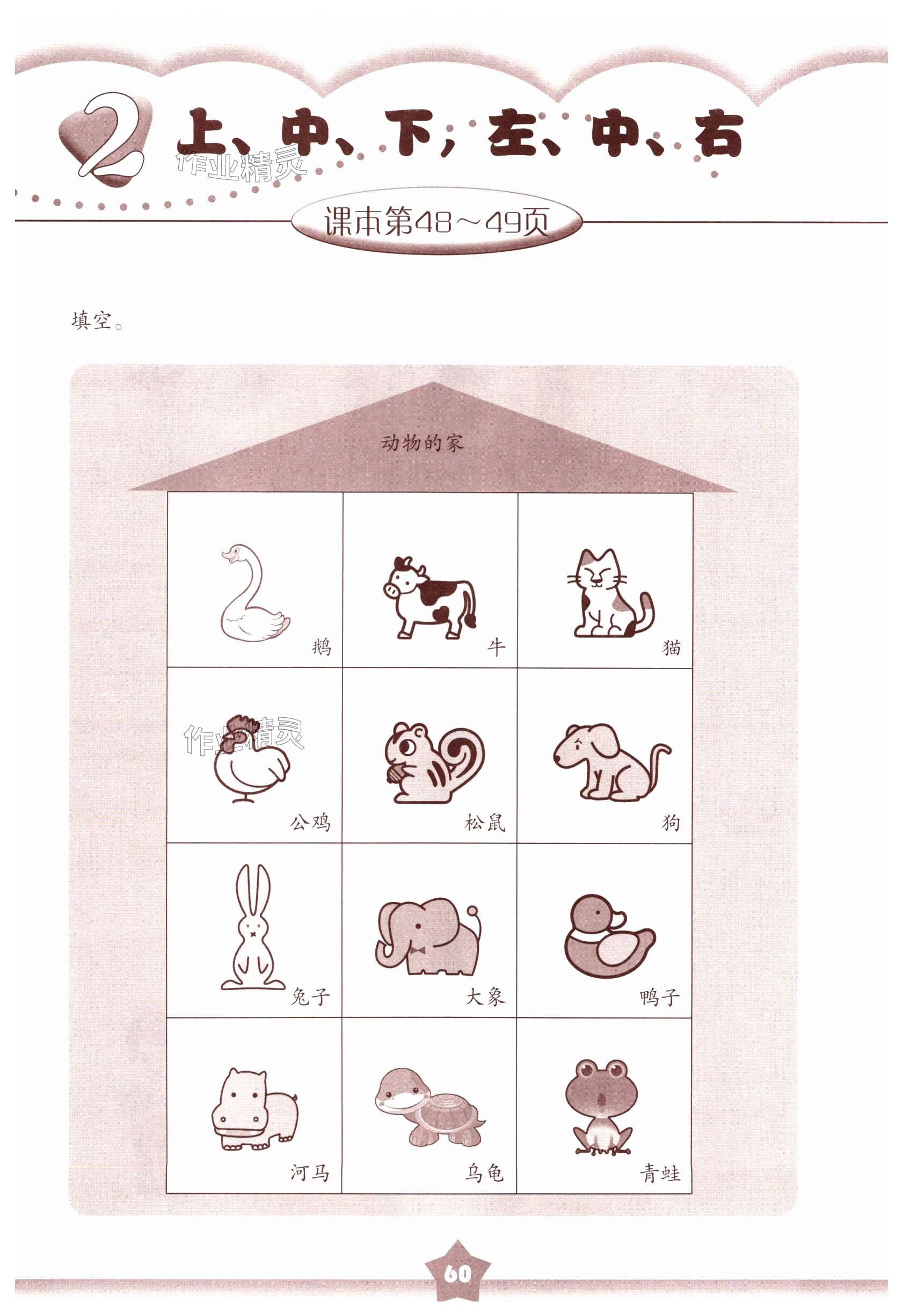 2 上、中、下；左、中、右

课本第48～49页

填空。

动物的家

| 鹅 | 牛 | 猫 |
|---|---|---|
| 公鸡 | 松鼠 | 狗 |
| 兔子 | 大象 | 鸭子 |
| 河马 | 乌龟 | 青蛙 |

60

作业精灵